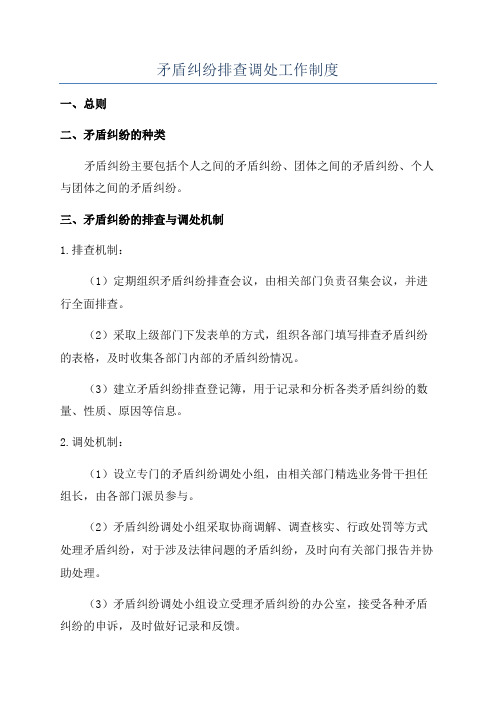 矛盾纠纷排查调处工作制度

一、总则

二、矛盾纠纷的种类

矛盾纠纷主要包括个人之间的矛盾纠纷、团体之间的矛盾纠纷、个人与团体之间的矛盾纠纷。

三、矛盾纠纷的排查与调处机制

1.排查机制：

（1）定期组织矛盾纠纷排查会议，由相关部门负责召集会议，并进行全面排查。

（2）采取上级部门下发表单的方式，组织各部门填写排查矛盾纠纷的表格，及时收集各部门内部的矛盾纠纷情况。

（3）建立矛盾纠纷排查登记簿，用于记录和分析各类矛盾纠纷的数量、性质、原因等信息。

2.调处机制：

（1）设立专门的矛盾纠纷调处小组，由相关部门精选业务骨干担任组长，由各部门派员参与。

（2）矛盾纠纷调处小组采取协商调解、调查核实、行政处罚等方式处理矛盾纠纷，对于涉及法律问题的矛盾纠纷，及时向有关部门报告并协助处理。

（3）矛盾纠纷调处小组设立受理矛盾纠纷的办公室，接受各种矛盾纠纷的申诉，及时做好记录和反馈。